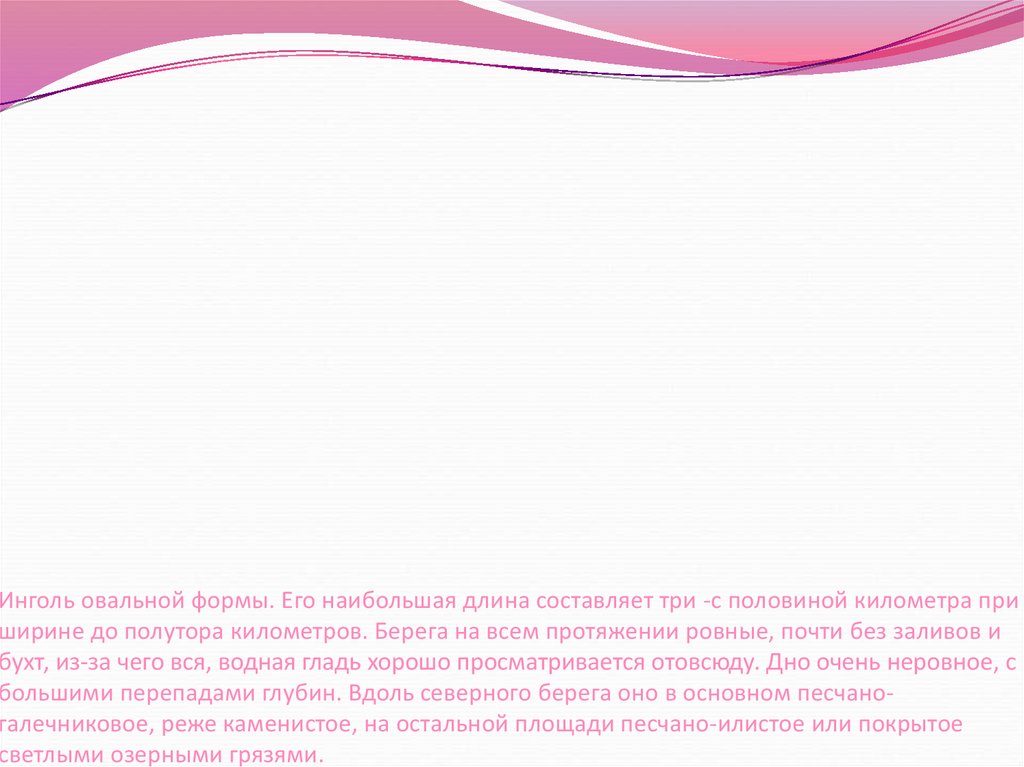 Инголь овальной формы. Его наибольшая длина составляет три -с половиной километра при ширине до полутора километров. Берега на всем протяжении ровные, почти без заливов и бухт, из-за чего вся, водная гладь хорошо просматривается отовсюду. Дно очень неровное, с большими перепадами глубин. Вдоль северного берега оно в основном песчано-галечниковое, реже каменистое, на остальной площади песчано-илистое или покрытое светлыми озерными грязями.